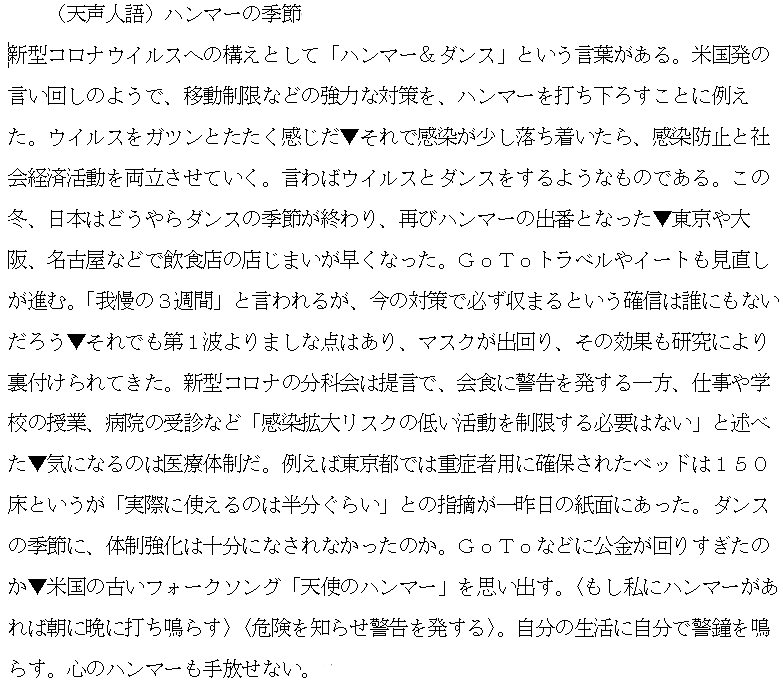 （天声人語）ハンマーの季節

新型コロナウイルスへの構えとして「ハンマー＆ダンス」という言葉がある。米国発の言い回しのようで、移動制限などの強力な対策を、ハンマーを打ち下ろすことに例えた。ウイルスをガツンとたたく感じだ▼それで感染が少し落ち着いたら、感染防止と社会経済活動を両立させていく。言わばウイルスとダンスをするようなものである。この冬、日本はどうやらダンスの季節が終わり、再びハンマーの出番となった▼東京や大阪、名古屋などで飲食店の店じまいが早くなった。ＧｏＴｏトラベルやイートも見直しが進む。「我慢の３週間」と言われるが、今の対策で必ず収まるという確信は誰にもないだろう▼それでも第１波よりましな点はあり、マスクが出回り、その効果も研究により裏付けられてきた。新型コロナの分科会は提言で、会食に警告を発する一方、仕事や学校の授業、病院の受診など「感染拡大リスクの低い活動を制限する必要はない」と述べた▼気になるのは医療体制だ。例えば東京都では重症者用に確保されたベッドは１５０床というが「実際に使えるのは半分ぐらい」との指摘が一昨日の紙面にあった。ダンスの季節に、体制強化は十分になされなかったのか。ＧｏＴｏなどに公金が回りすぎたのか▼米国の古いフォークソング「天使のハンマー」を思い出す。〈もし私にハンマーがあれば朝に晩に打ち鳴らす〉〈危険を知らせ警告を発する〉。自分の生活に自分で警鐘を鳴らす。心のハンマーも手放せない。